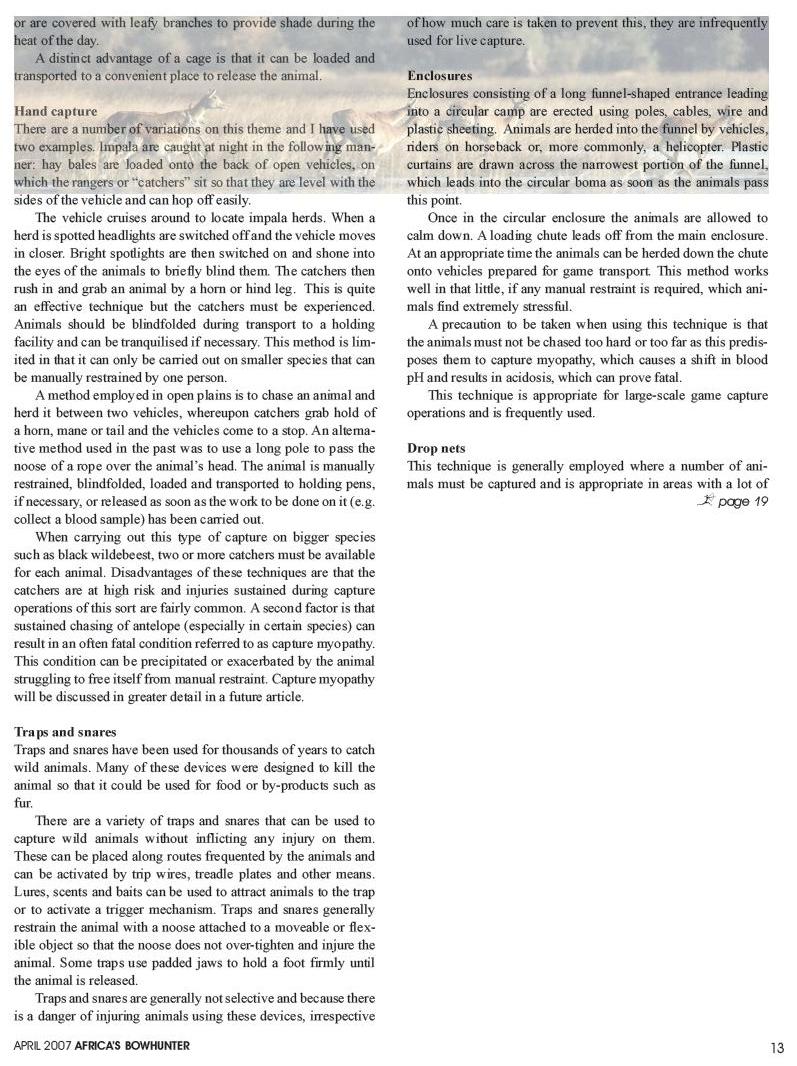 or are covered with leafy branches to provide shade during the heat of the day.

A distinct advantage of a cage is that it can be loaded and transported to a convenient place to release the animal.

Hand capture
There are a number of variations on this theme and I have used two examples. Impala are caught at night in the following manner: hay bales are loaded onto the back of open vehicles, on which the rangers or "catchers" sit so that they are level with the sides of the vehicle and can hop off easily.

The vehicle cruises around to locate impala herds. When a herd is spotted headlights are switched off and the vehicle moves in closer. Bright spotlights are then switched on and shone into the eyes of the animals to briefly blind them. The catchers then rush in and grab an animal by a horn or hind leg. This is quite an effective technique but the catchers must be experienced. Animals should be blindfolded during transport to a holding facility and can be tranquilised if necessary. This method is limited in that it can only be carried out on smaller species that can be manually restrained by one person.

A method employed in open plains is to chase an animal and herd it between two vehicles, whereupon catchers grab hold of a horn, mane or tail and the vehicles come to a stop. An alternative method used in the past was to use a long pole to pass the noose of a rope over the animal's head. The animal is manually restrained, blindfolded, loaded and transported to holding pens, if necessary, or released as soon as the work to be done on it (e.g. collect a blood sample) has been carried out.

When carrying out this type of capture on bigger species such as black wildebeest, two or more catchers must be available for each animal. Disadvantages of these techniques are that the catchers are at high risk and injuries sustained during capture operations of this sort are fairly common. A second factor is that sustained chasing of antelope (especially in certain species) can result in an often fatal condition referred to as capture myopathy. This condition can be precipitated or exacerbated by the animal struggling to free itself from manual restraint. Capture myopathy will be discussed in greater detail in a future article.

Traps and snares
Traps and snares have been used for thousands of years to catch wild animals. Many of these devices were designed to kill the animal so that it could be used for food or by-products such as fur.

There are a variety of traps and snares that can be used to capture wild animals without inflicting any injury on them. These can be placed along routes frequented by the animals and can be activated by trip wires, treadle plates and other means. Lures, scents and baits can be used to attract animals to the trap or to activate a trigger mechanism. Traps and snares generally restrain the animal with a noose attached to a moveable or flexible object so that the noose does not over-tighten and injure the animal. Some traps use padded jaws to hold a foot firmly until the animal is released.

Traps and snares are generally not selective and because there is a danger of injuring animals using these devices, irrespective of how much care is taken to prevent this, they are infrequently used for live capture.

Enclosures
Enclosures consisting of a long funnel-shaped entrance leading into a circular camp are erected using poles, cables, wire and plastic sheeting. Animals are herded into the funnel by vehicles, riders on horseback or, more commonly, a helicopter. Plastic curtains are drawn across the narrowest portion of the funnel, which leads into the circular boma as soon as the animals pass this point.

Once in the circular enclosure the animals are allowed to calm down. A loading chute leads off from the main enclosure. At an appropriate time the animals can be herded down the chute onto vehicles prepared for game transport. This method works well in that little, if any manual restraint is required, which animals find extremely stressful.

A precaution to be taken when using this technique is that the animals must not be chased too hard or too far as this predisposes them to capture myopathy, which causes a shift in blood pH and results in acidosis, which can prove fatal.

This technique is appropriate for large-scale game capture operations and is frequently used.

Drop nets
This technique is generally employed where a number of animals must be captured and is appropriate in areas with a lot of

page 19

APRIL 2007 AFRICA'S BOWHUNTER

13